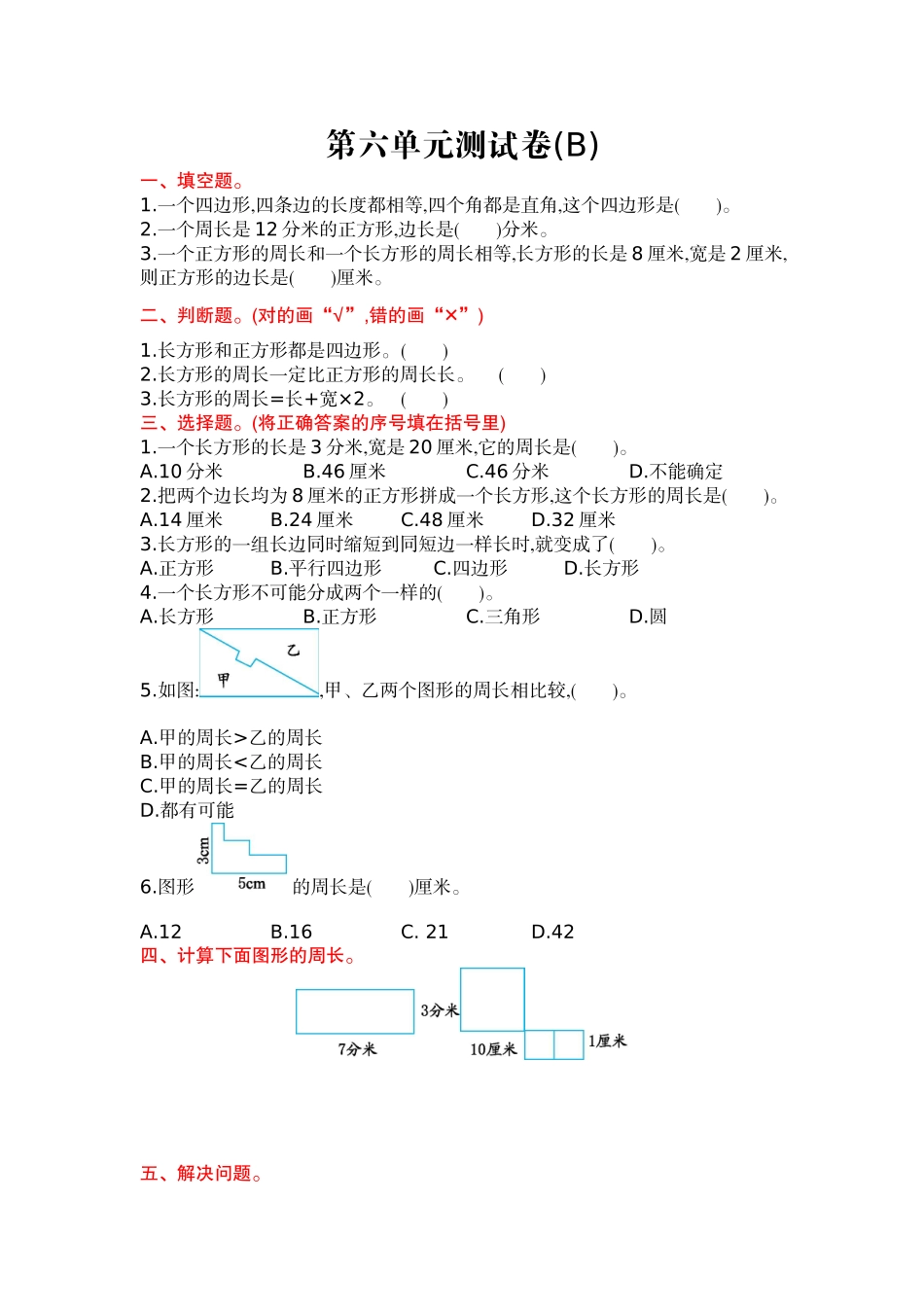 第六单元测试卷(B)

一、填空题。

1.一个四边形,四条边的长度都相等,四个角都是直角,这个四边形是(　　)。

2.一个周长是 12 分米的正方形,边长是(　　)分米。

3.一个正方形的周长和一个长方形的周长相等,长方形的长是 8 厘米,宽是 2 厘米,则正方形的边长是(　　)厘米。

二、判断题。(对的画“√”,错的画“×”)

1.长方形和正方形都是四边形。(　　)

2.长方形的周长一定比正方形的周长长。　(　　)

3.长方形的周长=长+宽×2。　(　　)

三、选择题。(将正确答案的序号填在括号里)

1.一个长方形的长是 3 分米,宽是 20 厘米,它的周长是(　　)。

A.10 分米　B.46 厘米　C.46 分米　D.不能确定

2.把两个边长均为 8 厘米的正方形拼成一个长方形,这个长方形的周长是(　　)。

A.14 厘米　B.24 厘米　C.48 厘米　D.32 厘米

3.长方形的一组长边同时缩短到同短边一样长时,就变成了(　　)。

A.正方形　B.平行四边形　C.四边形　D.长方形

4.一个长方形不可能分成两个一样的(　　)。

A.长方形　B.正方形　C.三角形　D.圆

5.如图: 乙 甲 ,甲、乙两个图形的周长相比较,(　　)。

A.甲的周长>乙的周长

B.甲的周长<乙的周长

C.甲的周长=乙的周长

D.都有可能

6.图形 3cm 5cm 的周长是(　　)厘米。

A.12　B.16　C. 21　D.42

四、计算下面图形的周长。

3分米
7分米
10厘米
1厘米

五、解决问题。